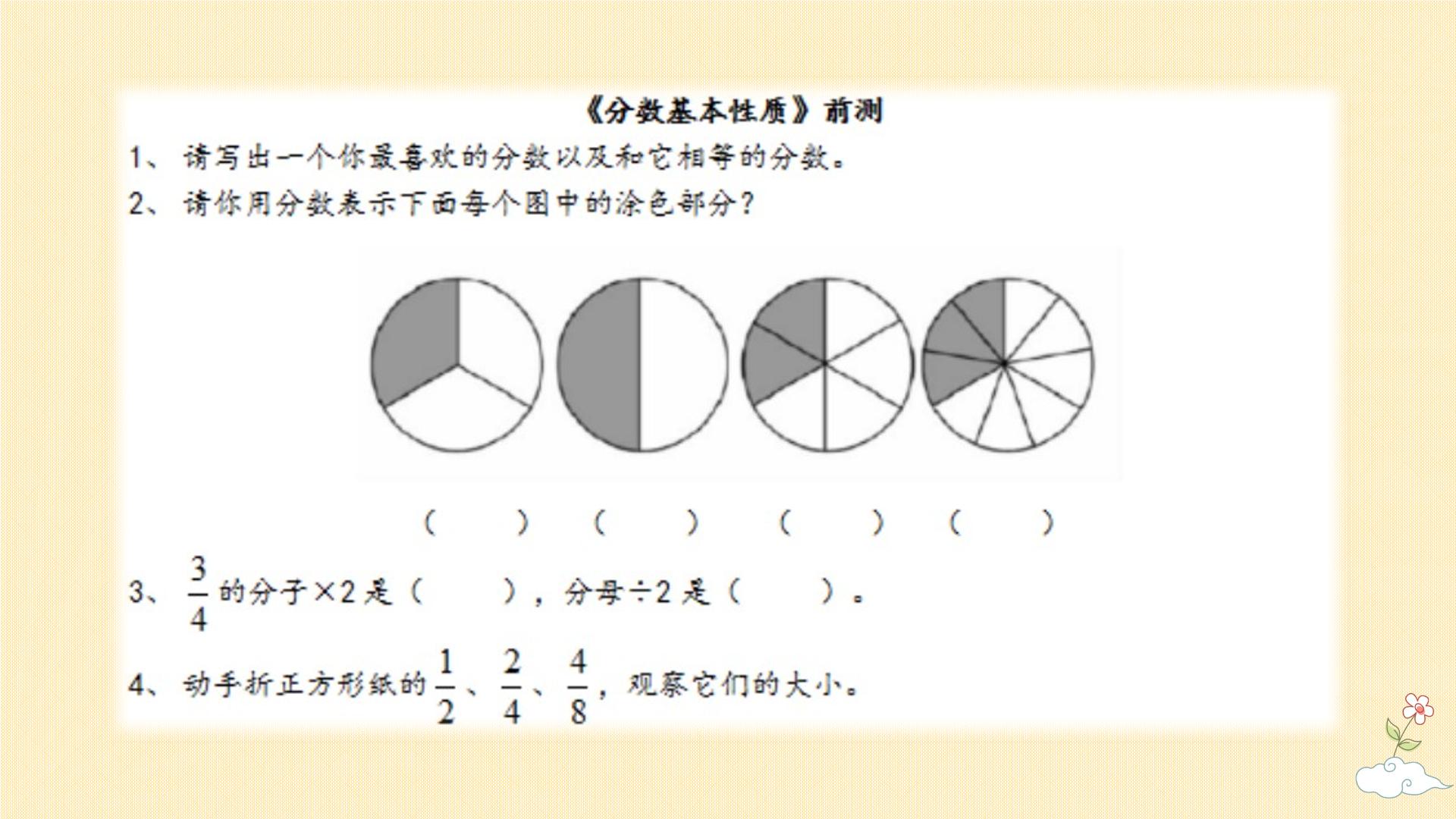 《分数基本性质》前测

1、请写出一个你最喜欢的分数以及和它相等的分数。

2、请你用分数表示下面每个图中的涂色部分？

（ ） （ ） （ ） （ ）

3、$\frac{3}{4}$的分子×2是（ ），分母÷2是（ ）。

4、动手折正方形纸的$\frac{1}{2}$、$\frac{2}{4}$、$\frac{4}{8}$，观察它们的大小。